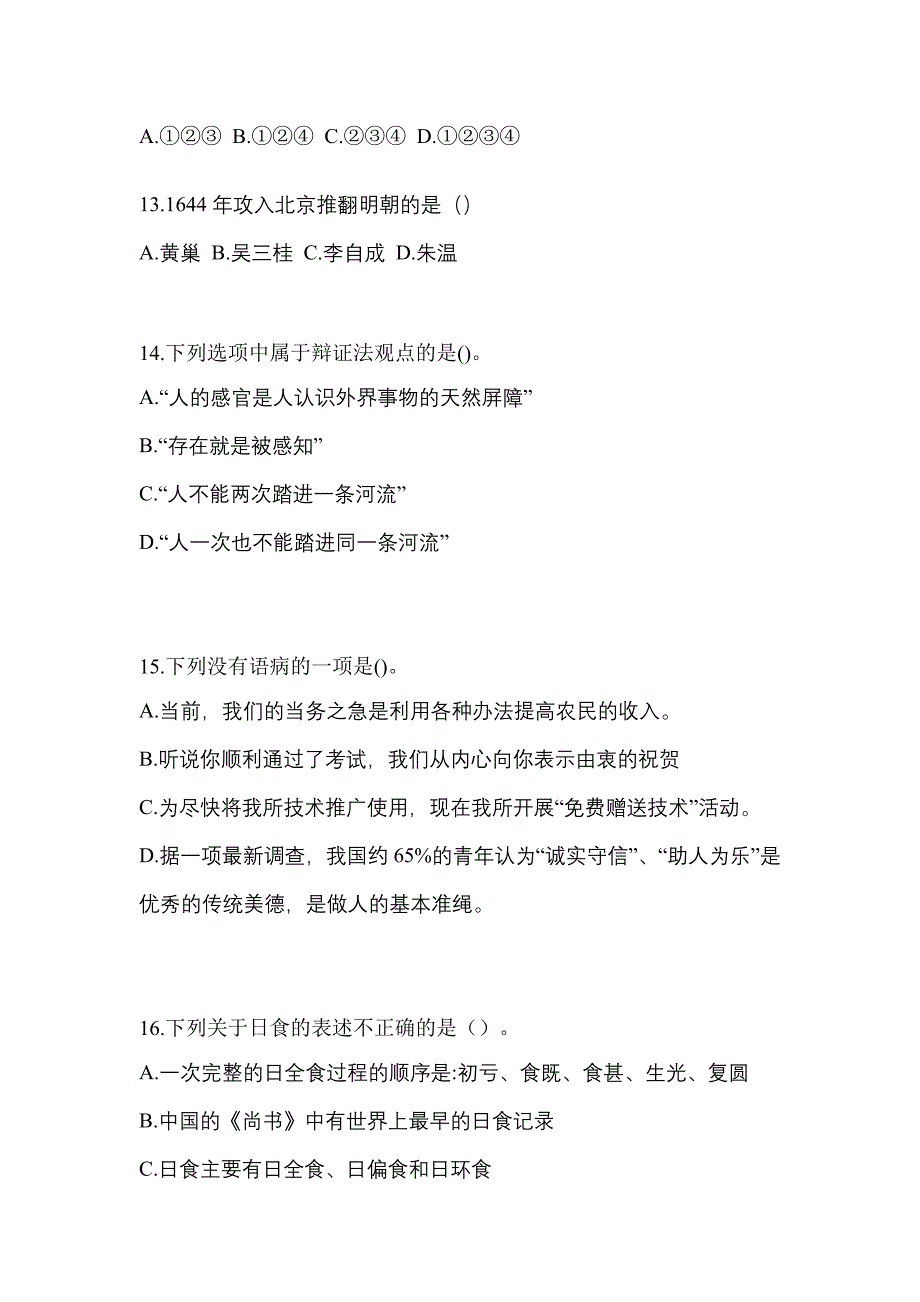 A.①②③ B.①②④ C.②③④ D.①②③④

13.1644 年攻入北京推翻明朝的是（）

A.黄巢 B.吴三桂 C.李自成 D.朱温

14.下列选项中属于辩证法观点的是()。

A.“人的感官是人认识外界事物的天然屏障”

B.“存在就是被感知”

C.“人不能两次踏进一条河流”

D.“人一次也不能踏进同一条河流”

15.下列没有语病的一项是()。

A.当前，我们的当务之急是利用各种办法提高农民的收入。

B.听说你顺利通过了考试，我们从内心向你表示由衷的祝贺

C.为尽快将我所技术推广使用，现在我所开展“免费赠送技术”活动。

D.据一项最新调查，我国约 65%的青年认为“诚实守信”、“助人为乐”是优秀的传统美德，是做人的基本准绳。

16.下列关于日食的表述不正确的是（）。

A.一次完整的日全食过程的顺序是:初亏、食既、食甚、生光、复圆

B.中国的《尚书》中有世界上最早的日食记录

C.日食主要有日全食、日偏食和日环食